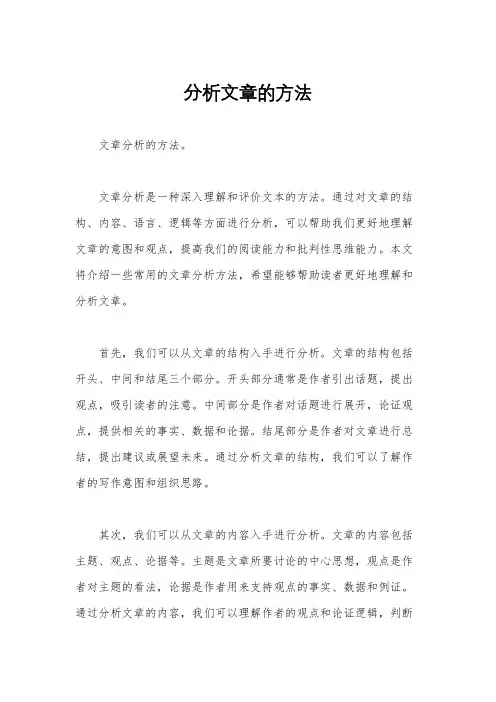 分析文章的方法

文章分析的方法。

文章分析是一种深入理解和评价文本的方法。通过对文章的结构、内容、语言、逻辑等方面进行分析，可以帮助我们更好地理解文章的意图和观点，提高我们的阅读能力和批判性思维能力。本文将介绍一些常用的文章分析方法，希望能够帮助读者更好地理解和分析文章。

首先，我们可以从文章的结构入手进行分析。文章的结构包括开头、中间和结尾三个部分。开头部分通常是作者引出话题，提出观点，吸引读者的注意。中间部分是作者对话题进行展开，论证观点，提供相关的事实、数据和论据。结尾部分是作者对文章进行总结，提出建议或展望未来。通过分析文章的结构，我们可以了解作者的写作意图和组织思路。

其次，我们可以从文章的内容入手进行分析。文章的内容包括主题、观点、论据等。主题是文章所要讨论的中心思想，观点是作者对主题的看法，论据是作者用来支持观点的事实、数据和例证。通过分析文章的内容，我们可以理解作者的观点和论证逻辑，判断